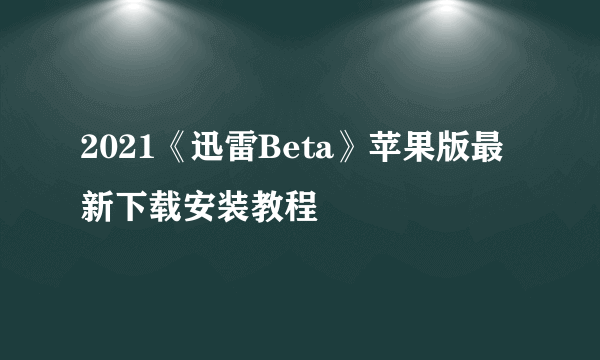 2021《迅雷Beta》苹果版最新下载安装教程